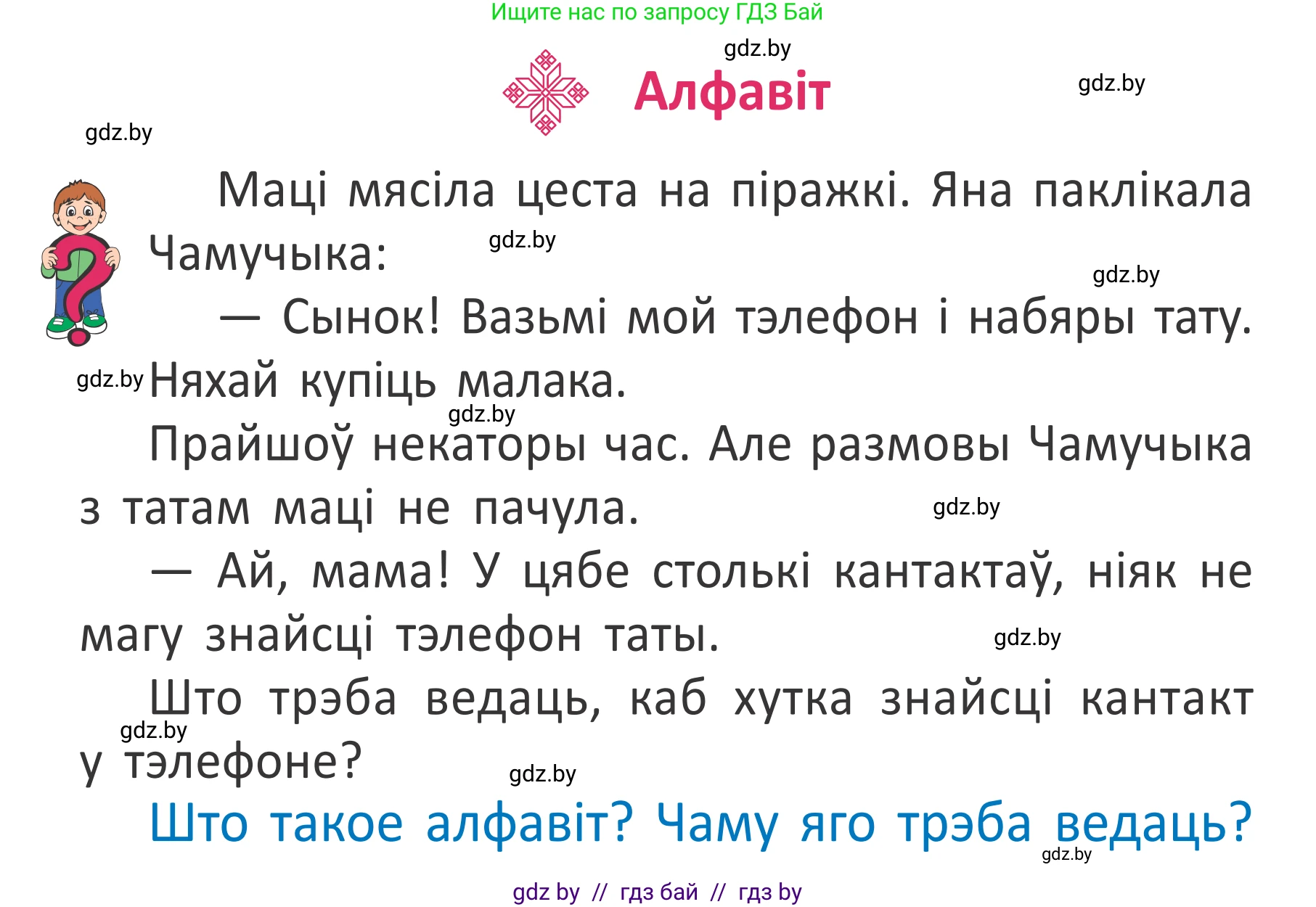 Ищите нас по запросу ГДЗ Бай

gdz.by

Алфавіт

gdz.by

gdz.by

Маці мясіла цеста на піражкі. Яна паклікала Чамучыка:

gdz.by

gdz.by

— Сынок! Вазьмі мой тэлефон і набяры тату. Няхай купіць малака.

gdz.by

gdz.by

Прайшоў некаторы час. Але размовы Чамучыка з татам маці не пачула.

gdz.by

— Ай, мама! У цябе столькі кантактаў, ніяк не магу знайсці тэлефон таты.

gdz.by

Што трэба ведаць, каб хутка знайсці кантакт у тэлефоне?

gdz.by

gdz.by

Што такое алфавіт? Чаму яго трэба ведаць?

gdz.by

gdz by // гдз бай // гдз by